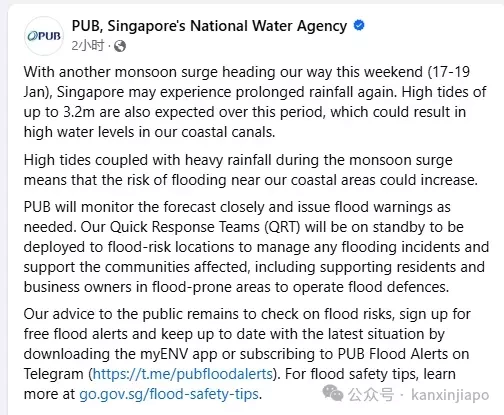 PUB

PUB, Singapore's National Water Agency
2小时 ·

With another monsoon surge heading our way this weekend (17-19 Jan), Singapore may experience prolonged rainfall again. High tides of up to 3.2m are also expected over this period, which could result in high water levels in our coastal canals.

High tides coupled with heavy rainfall during the monsoon surge means that the risk of flooding near our coastal areas could increase.

PUB will monitor the forecast closely and issue flood warnings as needed. Our Quick Response Teams (QRT) will be on standby to be deployed to flood-risk locations to manage any flooding incidents and support the communities affected, including supporting residents and business owners in flood-prone areas to operate flood defences.

Our advice to the public remains to check on flood risks, sign up for free flood alerts and keep up to date with the latest situation by downloading the myENV app or subscribing to PUB Flood Alerts on Telegram (https://t.me/pubfloodalerts). For flood safety tips, learn more at go.gov.sg/flood-safety-tips.

公众号 · kanxinjiapo